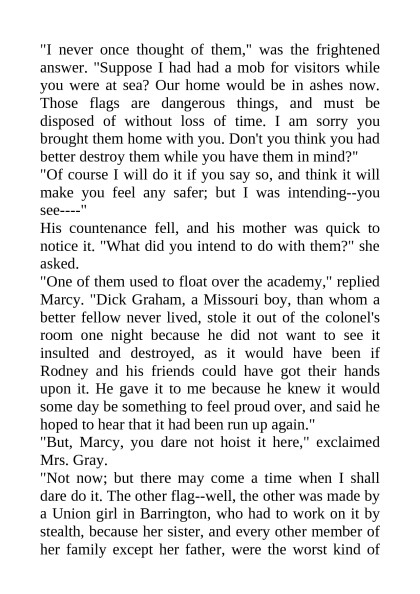 "I never once thought of them," was the frightened answer. "Suppose I had had a mob for visitors while you were at sea? Our home would be in ashes now. Those flags are dangerous things, and must be disposed of without loss of time. I am sorry you brought them home with you. Don't you think you had better destroy them while you have them in mind?"

"Of course I will do it if you say so, and think it will make you feel any safer; but I was intending--you see----"

His countenance fell, and his mother was quick to notice it. "What did you intend to do with them?" she asked.

"One of them used to float over the academy," replied Marcy. "Dick Graham, a Missouri boy, than whom a better fellow never lived, stole it out of the colonel's room one night because he did not want to see it insulted and destroyed, as it would have been if Rodney and his friends could have got their hands upon it. He gave it to me because he knew it would some day be something to feel proud over, and said he hoped to hear that it had been run up again."

"But, Marcy, you dare not hoist it here," exclaimed Mrs. Gray.

"Not now; but there may come a time when I shall dare do it. The other flag--well, the other was made by a Union girl in Barrington, who had to work on it by stealth, because her sister, and every other member of her family except her father, were the worst kind of